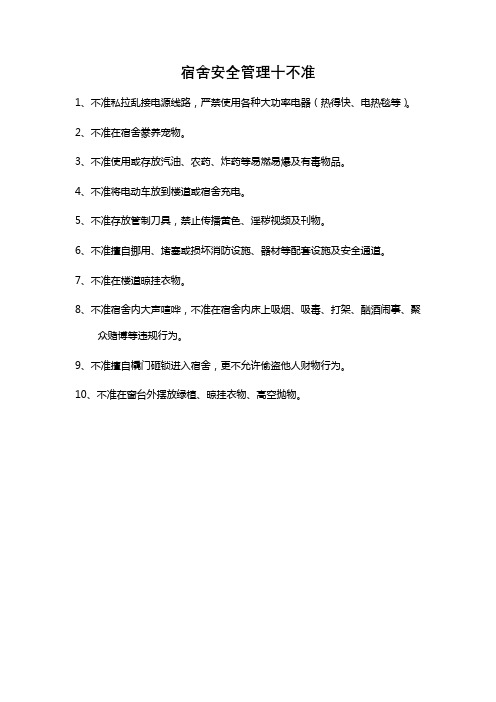 宿舍安全管理十不准

1、不准私拉乱接电源线路，严禁使用各种大功率电器（热得快、电热毯等）。

2、不准在宿舍豢养宠物。

3、不准使用或存放汽油、农药、炸药等易燃易爆及有毒物品。

4、不准将电动车放到楼道或宿舍充电。

5、不准存放管制刀具，禁止传播黄色、淫秽视频及刊物。

6、不准擅自挪用、堵塞或损坏消防设施、器材等配套设施及安全通道。

7、不准在楼道晾挂衣物。

8、不准宿舍内大声喧哗，不准在宿舍内床上吸烟、吸毒、打架、酗酒闹事、聚众赌博等违规行为。

9、不准擅自撬门砸锁进入宿舍，更不允许偷盗他人财物行为。

10、不准在窗台外摆放绿植、晾挂衣物、高空抛物。